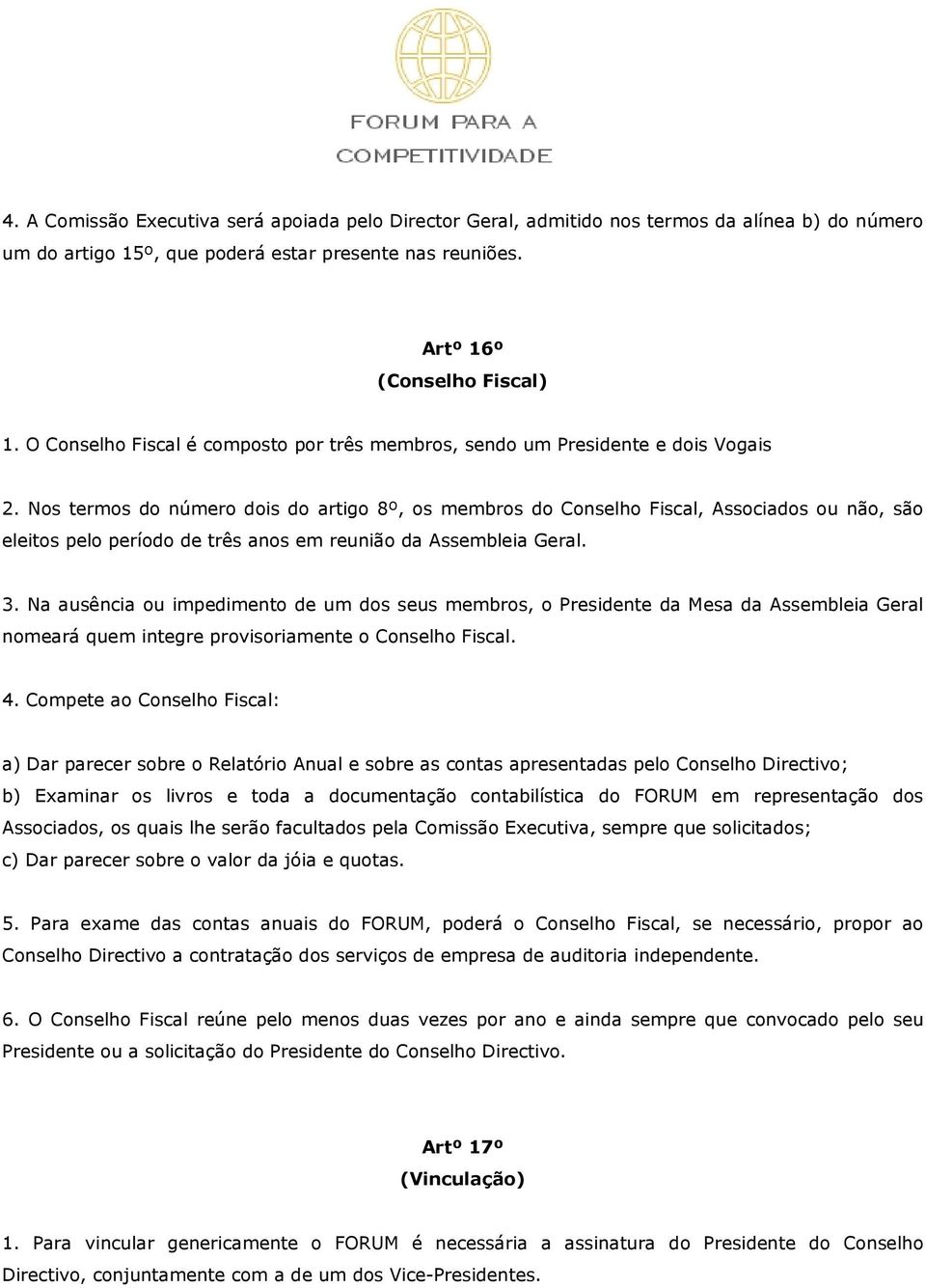 FORUM PARA A
COMPETITIVIDADE

4. A Comissão Executiva será apoiada pelo Director Geral, admitido nos termos da alínea b) do número um do artigo 15º, que poderá estar presente nas reuniões.

Artº 16º
(Conselho Fiscal)

1. O Conselho Fiscal é composto por três membros, sendo um Presidente e dois Vogais

2. Nos termos do número dois do artigo 8º, os membros do Conselho Fiscal, Associados ou não, são eleitos pelo período de três anos em reunião da Assembleia Geral.

3. Na ausência ou impedimento de um dos seus membros, o Presidente da Mesa da Assembleia Geral nomeará quem integre provisoriamente o Conselho Fiscal.

4. Compete ao Conselho Fiscal:

a) Dar parecer sobre o Relatório Anual e sobre as contas apresentadas pelo Conselho Directivo;
b) Examinar os livros e toda a documentação contabilística do FORUM em representação dos Associados, os quais lhe serão facultados pela Comissão Executiva, sempre que solicitados;
c) Dar parecer sobre o valor da jóia e quotas.

5. Para exame das contas anuais do FORUM, poderá o Conselho Fiscal, se necessário, propor ao Conselho Directivo a contratação dos serviços de empresa de auditoria independente.

6. O Conselho Fiscal reúne pelo menos duas vezes por ano e ainda sempre que convocado pelo seu Presidente ou a solicitação do Presidente do Conselho Directivo.

Artº 17º
(Vinculação)

1. Para vincular genericamente o FORUM é necessária a assinatura do Presidente do Conselho Directivo, conjuntamente com a de um dos Vice-Presidentes.